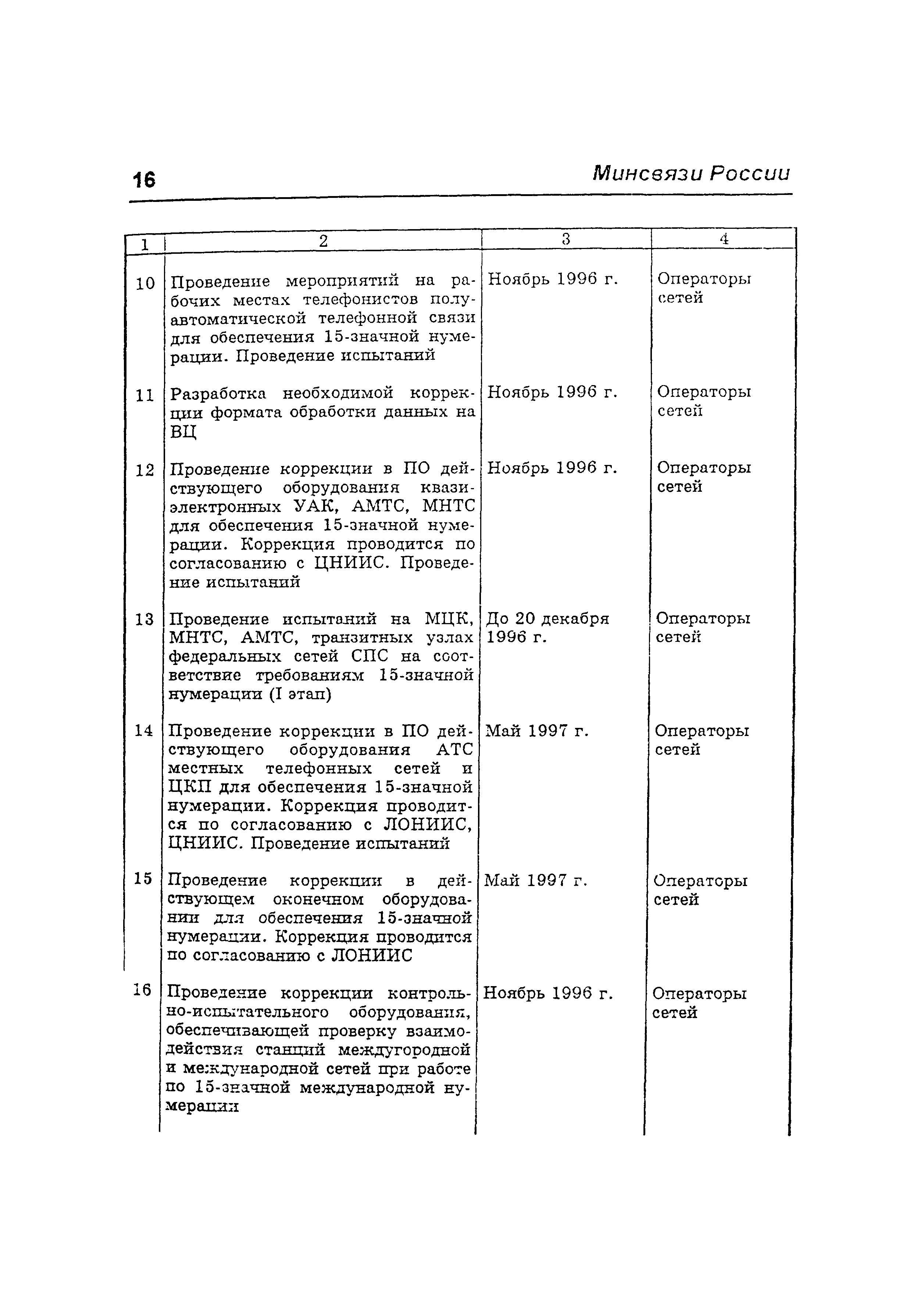 16 Минсвязи России

| 1 | 2 | 3 | 4 |
|---|---|---|---|
| 10 | Проведение мероприятий на рабочих местах телефонистов полуавтоматической телефонной связи для обеспечения 15-значной нумерации. Проведение испытаний | Ноябрь 1996 г. | Операторы сетей |
| 11 | Разработка необходимой коррекции формата обработки данных на ВЦ | Ноябрь 1996 г. | Операторы сетей |
| 12 | Проведение коррекции в ПО действующего оборудования квазиэлектронных УАК, АМТС, МНТС для обеспечения 15-значной нумерации. Коррекция проводится по согласованию с ЦНИИС. Проведение испытаний | Ноябрь 1996 г. | Операторы сетей |
| 13 | Проведение испытаний на МЦК, МНТС, АМТС, транзитных узлах федеральных сетей СПС на соответствие требованиям 15-значной нумерации (I этап) | До 20 декабря 1996 г. | Операторы сетей |
| 14 | Проведение коррекции в ПО действующего оборудования АТС местных телефонных сетей и ЦКП для обеспечения 15-значной нумерации. Коррекция проводится по согласованию с ЛОНИИС, ЦНИИС. Проведение испытаний | Май 1997 г. | Операторы сетей |
| 15 | Проведение коррекции в действующем оконечном оборудовании для обеспечения 15-значной нумерации. Коррекция проводится по согласованию с ЛОНИИС | Май 1997 г. | Операторы сетей |
| 16 | Проведение коррекции контрольно-испытательного оборудования, обеспечивающей проверку взаимодействия станций междугородной и международной сетей при работе по 15-значной международной нумерации | Ноябрь 1996 г. | Операторы сетей |